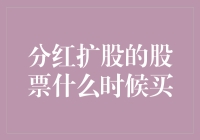 分红扩股的股票什么时候买